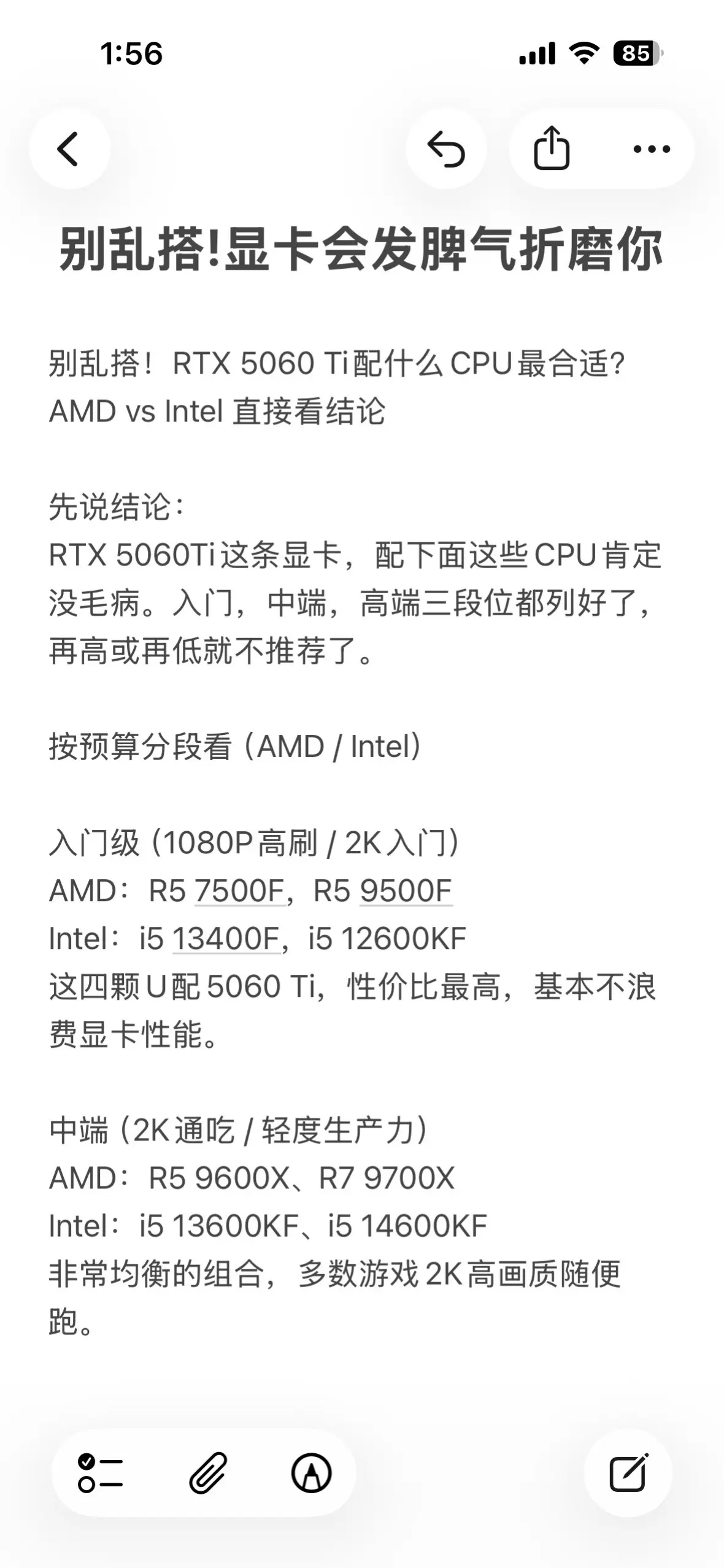 1:56

85

别乱搭!显卡会发脾气折磨你

别乱搭！RTX 5060 Ti配什么CPU最合适？AMD vs Intel 直接看结论

先说结论：
RTX 5060Ti这条显卡，配下面这些CPU肯定没毛病。入门，中端，高端三段位都列好了，再高或再低就不推荐了。

按预算分段看（AMD / Intel）

入门级（1080P高刷 / 2K入门）
AMD：R5 7500F，R5 9500F
Intel：i5 13400F，i5 12600KF
这四颗U配5060 Ti，性价比最高，基本不浪费显卡性能。

中端（2K通吃 / 轻度生产力）
AMD：R5 9600X、R7 9700X
Intel：i5 13600KF、i5 14600KF
非常均衡的组合，多数游戏2K高画质随便跑。